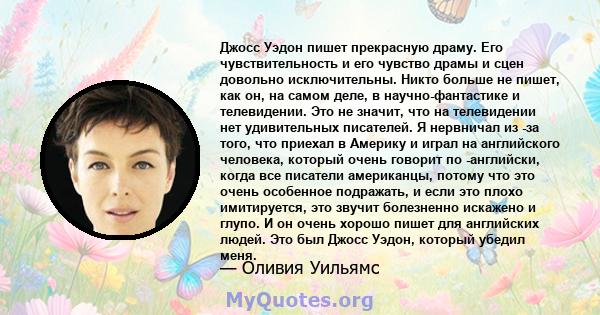 Джосс Уэдон пишет прекрасную драму. Его чувствительность и его чувство драмы и сцен довольно исключительны. Никто больше не пишет, как он, на самом деле, в научно-фантастике и телевидении. Это не значит, что на телевидении нет удивительных писателей. Я нервничал из -за того, что приехал в Америку и играл на английского человека, который очень говорит по -английски, когда все писатели американцы, потому что это очень особенное подражать, и если это плохо имитируется, это звучит болезненно искажено и глупо. И он очень хорошо пишет для английских людей. Это был Джосс Уэдон, который убедил меня.

— Оливия Уильямс

MyQuotes.org